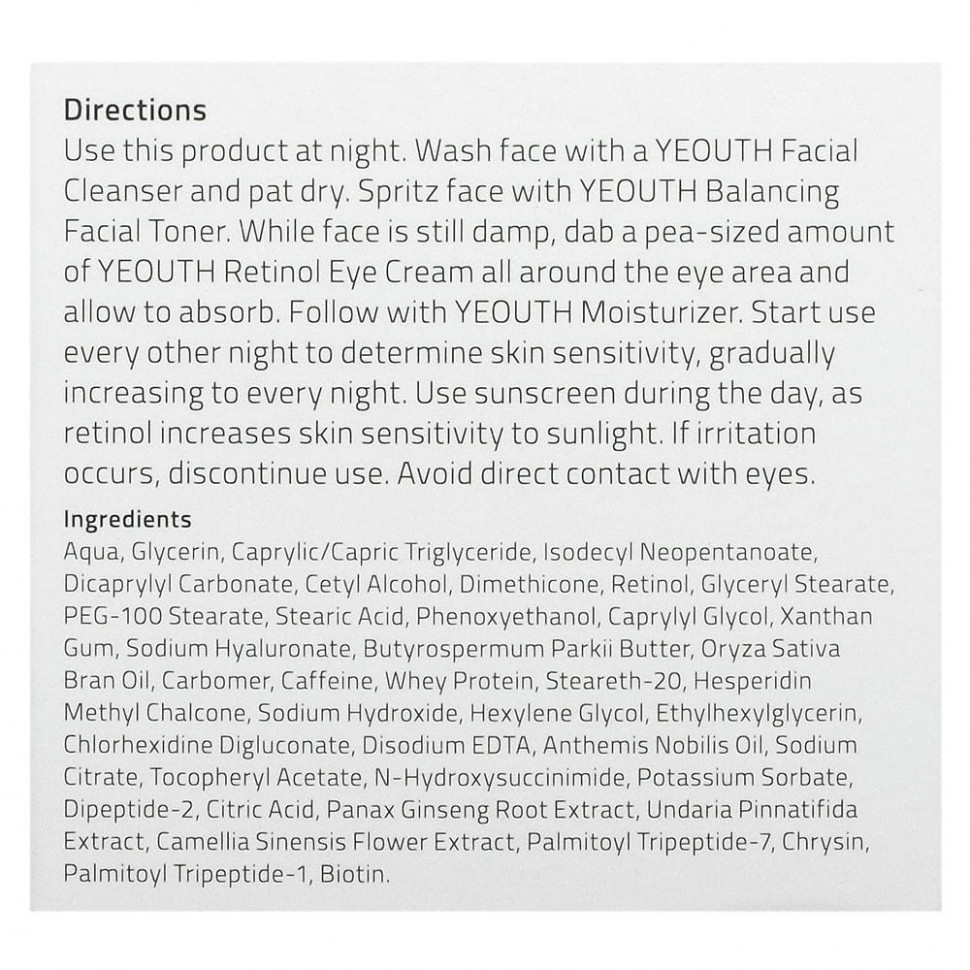 Directions
Use this product at night. Wash face with a YEOUTH Facial Cleanser and pat dry. Spritz face with YEOUTH Balancing Facial Toner. While face is still damp, dab a pea-sized amount of YEOUTH Retinol Eye Cream all around the eye area and allow to absorb. Follow with YEOUTH Moisturizer. Start use every other night to determine skin sensitivity, gradually increasing to every night. Use sunscreen during the day, as retinol increases skin sensitivity to sunlight. If irritation occurs, discontinue use. Avoid direct contact with eyes.

Ingredients
Aqua, Glycerin, Caprylic/Capric Triglyceride, Isodecyl Neopentanoate, Dicaprylyl Carbonate, Cetyl Alcohol, Dimethicone, Retinol, Glyceryl Stearate, PEG-100 Stearate, Stearic Acid, Phenoxyethanol, Caprylyl Glycol, Xanthan Gum, Sodium Hyaluronate, Butyrospermum Parkii Butter, Oryza Sativa Bran Oil, Carbomer, Caffeine, Whey Protein, Steareth-20, Hesperidin Methyl Chalcone, Sodium Hydroxide, Hexylene Glycol, Ethylhexylglycerin, Chlorhexidine Digluconate, Disodium EDTA, Anthemis Nobilis Oil, Sodium Citrate, Tocopheryl Acetate, N-Hydroxysuccinimide, Potassium Sorbate, Dipeptide-2, Citric Acid, Panax Ginseng Root Extract, Undaria Pinnatifida Extract, Camellia Sinensis Flower Extract, Palmitoyl Tripeptide-7, Chrysin, Palmitoyl Tripeptide-1, Biotin.